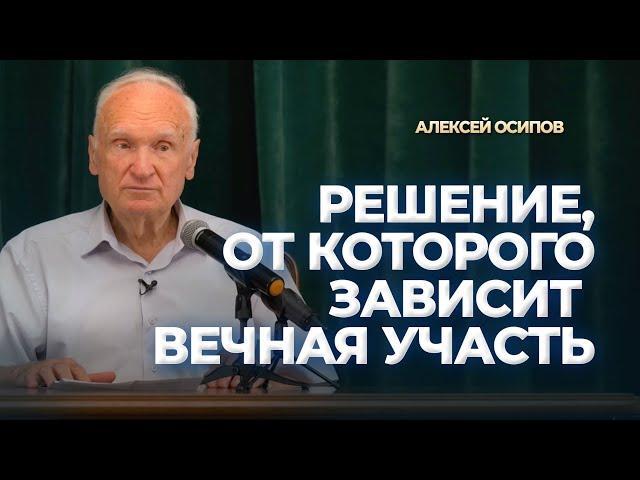 АЛЕКСЕЙ ОСИПОВ

РЕШЕНИЕ, ОТ КОТОРОГО ЗАВИСИТ ВЕЧНАЯ УЧАСТЬ